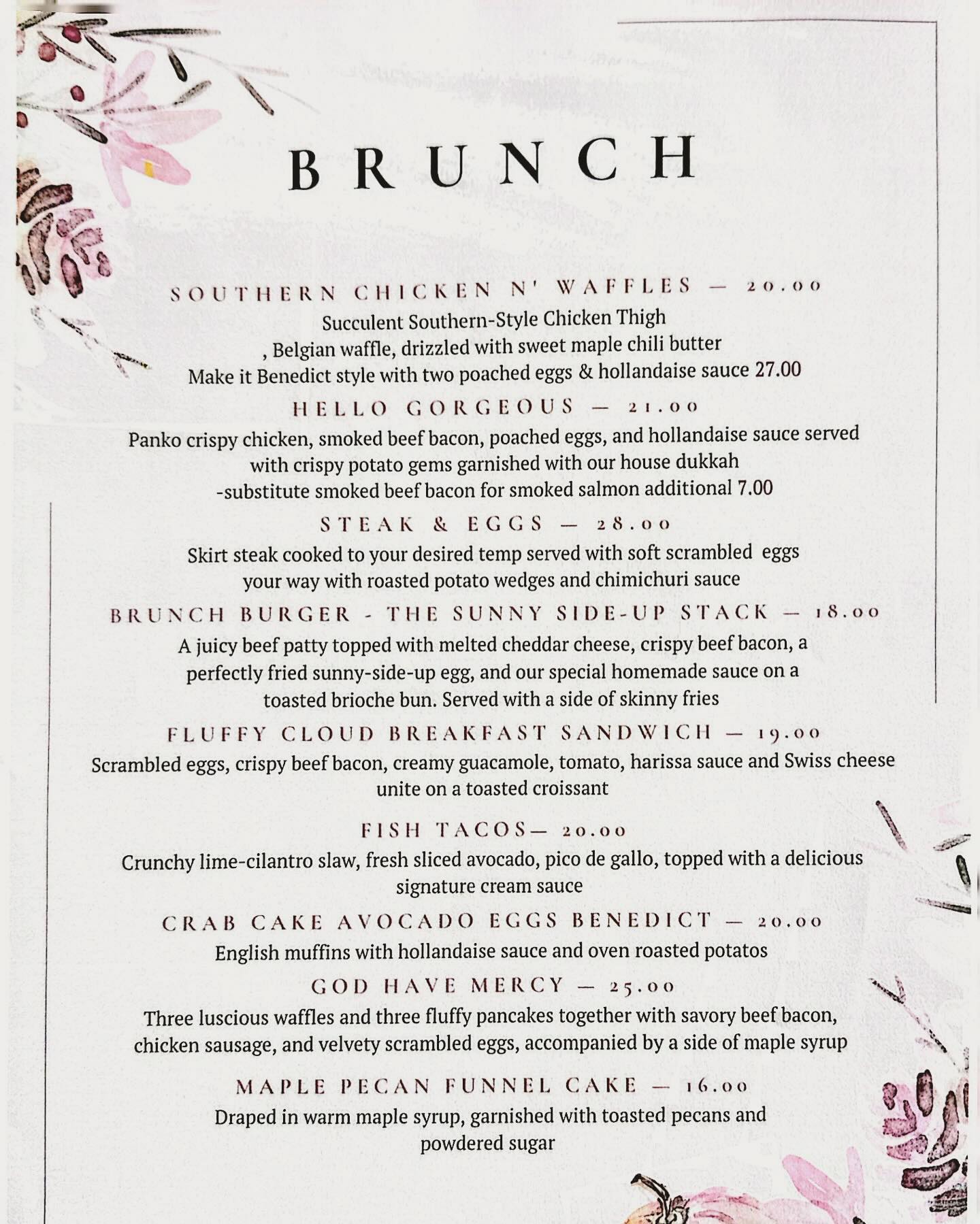 BRUNCH

SOUTHERN CHICKEN N' WAFFLES — 20.00
Succulent Southern-Style Chicken Thigh
, Belgian waffle, drizzled with sweet maple chili butter
Make it Benedict style with two poached eggs & hollandaise sauce 27.00

HELLO GORGEOUS — 21.00
Panko crispy chicken, smoked beef bacon, poached eggs, and hollandaise sauce served with crispy potato gems garnished with our house dukkah
-substitute smoked beef bacon for smoked salmon additional 7.00

STEAK & EGGS — 28.00
Skirt steak cooked to your desired temp served with soft scrambled eggs your way with roasted potato wedges and chimichuri sauce

BRUNCH BURGER - THE SUNNY SIDE-UP STACK — 18.00
A juicy beef patty topped with melted cheddar cheese, crispy beef bacon, a perfectly fried sunny-side-up egg, and our special homemade sauce on a toasted brioche bun. Served with a side of skinny fries

FLUFFY CLOUD BREAKFAST SANDWICH — 19.00
Scrambled eggs, crispy beef bacon, creamy guacamole, tomato, harissa sauce and Swiss cheese unite on a toasted croissant

FISH TACOS— 20.00
Crunchy lime-cilantro slaw, fresh sliced avocado, pico de gallo, topped with a delicious signature cream sauce

CRAB CAKE AVOCADO EGGS BENEDICT — 20.00
English muffins with hollandaise sauce and oven roasted potatos

GOD HAVE MERCY — 25.00
Three luscious waffles and three fluffy pancakes together with savory beef bacon, chicken sausage, and velvety scrambled eggs, accompanied by a side of maple syrup

MAPLE PECAN FUNNEL CAKE — 16.00
Draped in warm maple syrup, garnished with toasted pecans and powdered sugar